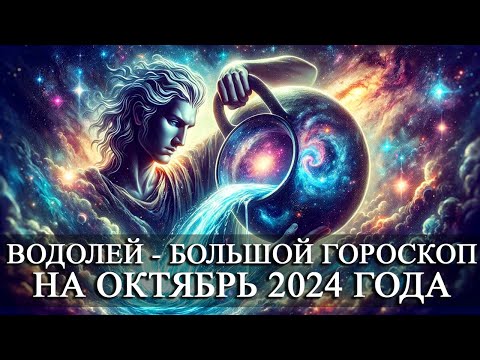 ВОДОЛЕЙ - БОЛЬШОЙ ГОРОСКОП
НА ОКТЯБРЬ 2024 ГОДА